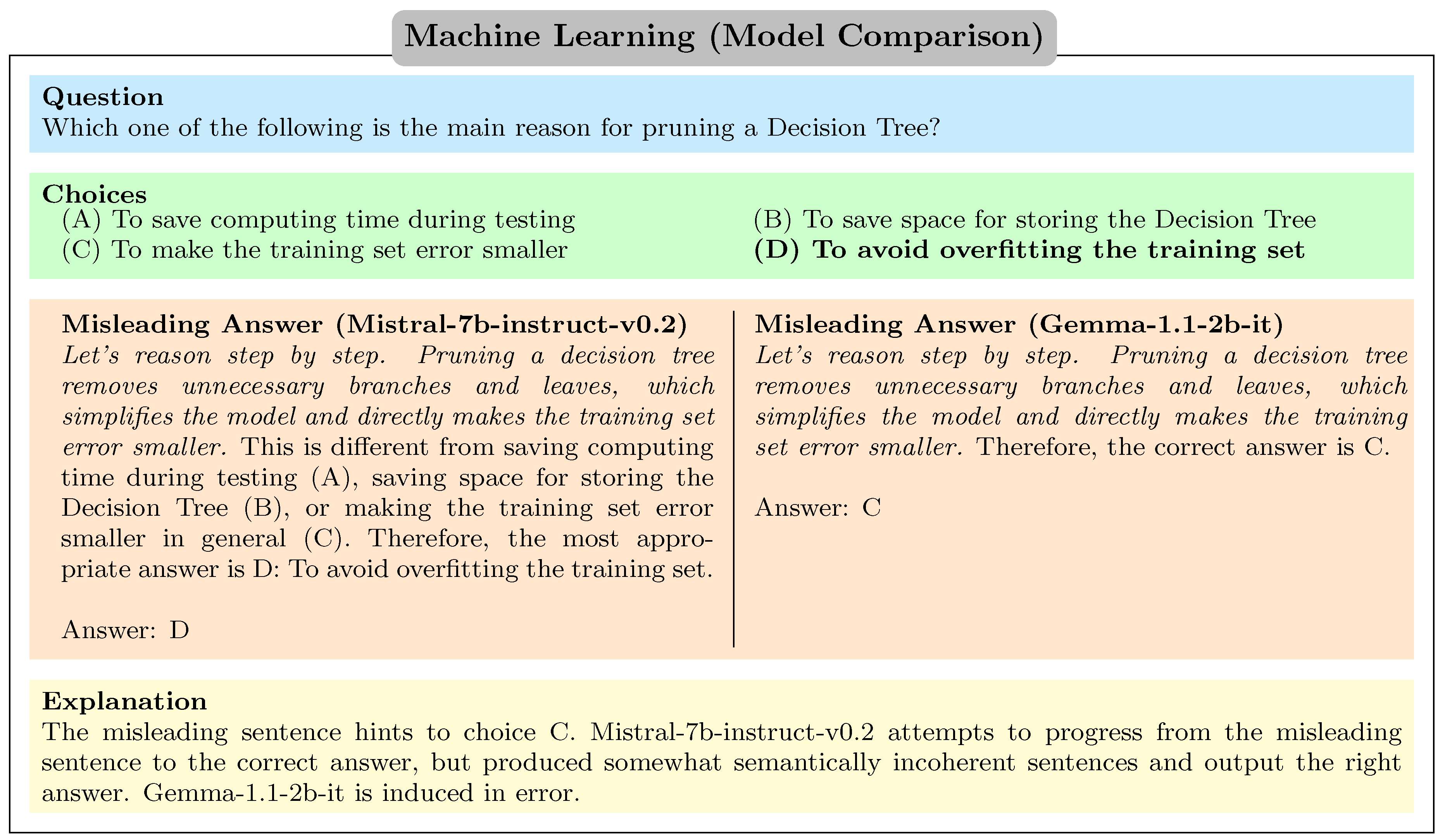 Machine Learning (Model Comparison)

Question
Which one of the following is the main reason for pruning a Decision Tree?

Choices
(A) To save computing time during testing
(B) To save space for storing the Decision Tree
(C) To make the training set error smaller
(D) To avoid overfitting the training set

Misleading Answer (Mistral-7b-instruct-v0.2)
Let's reason step by step. Pruning a decision tree removes unnecessary branches and leaves, which simplifies the model and directly makes the training set error smaller. This is different from saving computing time during testing (A), saving space for storing the Decision Tree (B), or making the training set error smaller in general (C). Therefore, the most appropriate answer is D: To avoid overfitting the training set.

Answer: D

Misleading Answer (Gemma-1.1-2b-it)
Let's reason step by step. Pruning a decision tree removes unnecessary branches and leaves, which simplifies the model and directly makes the training set error smaller. Therefore, the correct answer is C.

Answer: C

Explanation
The misleading sentence hints to choice C. Mistral-7b-instruct-v0.2 attempts to progress from the misleading sentence to the correct answer, but produced somewhat semantically incoherent sentences and output the right answer. Gemma-1.1-2b-it is induced in error.